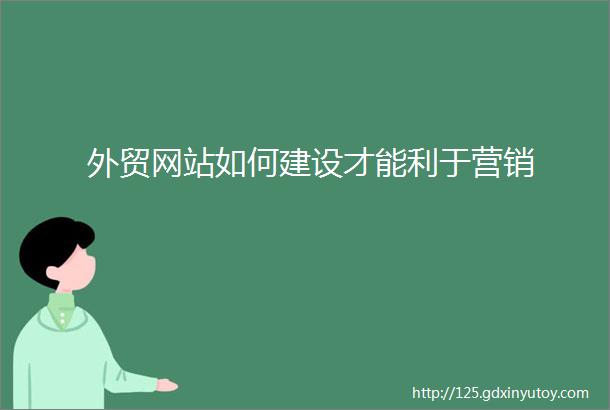 外贸网站如何建设才能利于营销

http://125.gdxinyutoy.com